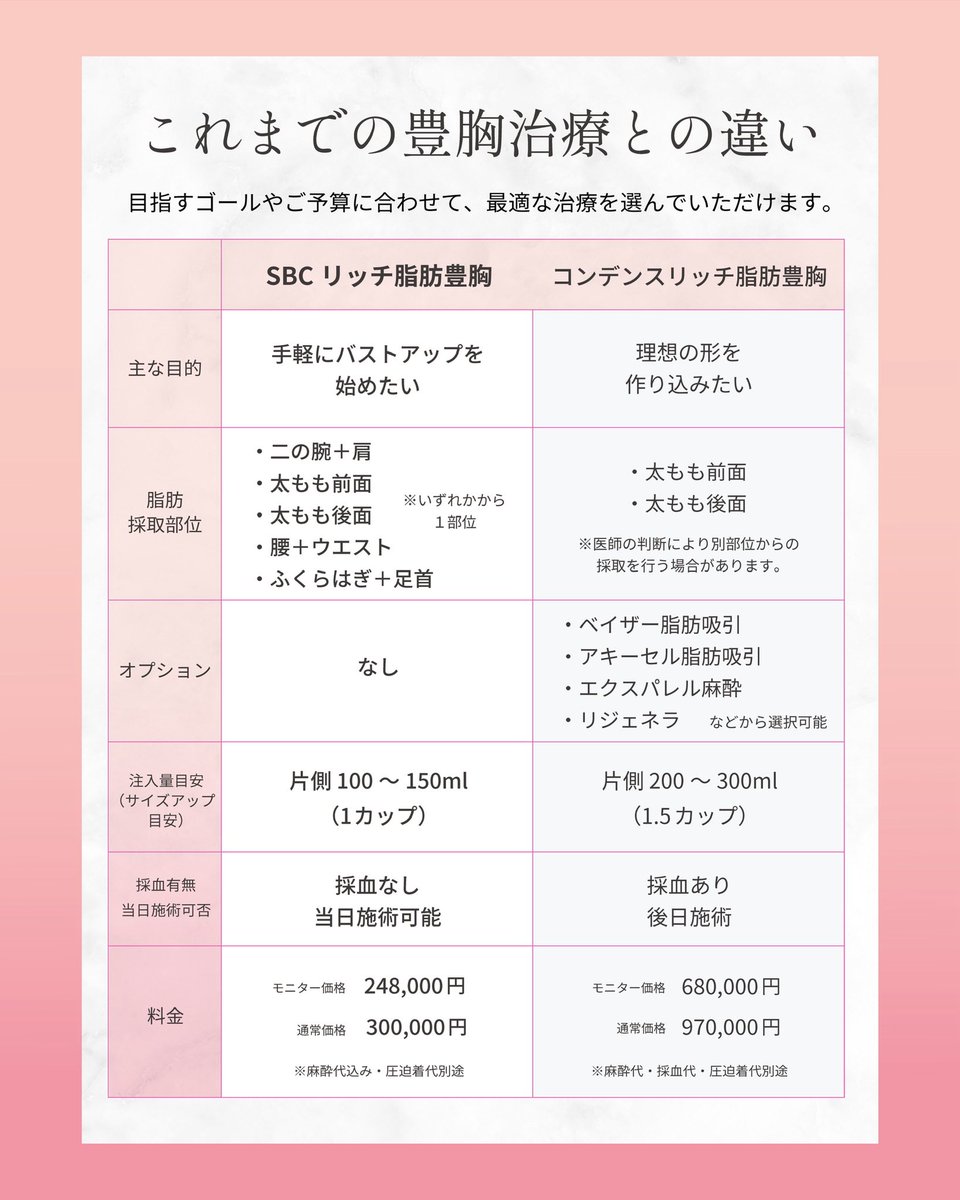 これまでの豊胸治療との違い

目指すゴールやご予算に合わせて、最適な治療を選んでいただけます。

| | SBC リッチ脂肪豊胸 | コンデンスリッチ脂肪豊胸 |
|---|---|---|
| 主な目的 | 手軽にバストアップを始めたい | 理想の形を作り込みたい |
| 脂肪採取部位 | ・二の腕＋肩 ・太もも前面 ・太もも後面 ・腰＋ウエスト ・ふくらはぎ＋足首 ※いずれかから１部位 | ・太もも前面 ・太もも後面 ※医師の判断により別部位からの採取を行う場合があります。 |
| オプション | なし | ・ベイザー脂肪吸引 ・アキーセル脂肪吸引 ・エクスパレル麻酔 ・リジェネラ などから選択可能 |
| 注入量目安（サイズアップ目安） | 片側 100 ～ 150ml （1カップ） | 片側 200 ～ 300ml （1.5カップ） |
| 採血有無 当日施術可否 | 採血なし 当日施術可能 | 採血あり 後日施術 |
| 料金 | モニター価格 248,000円 通常価格 300,000円 ※麻酔代込み・圧迫着代別途 | モニター価格 680,000円 通常価格 970,000円 ※麻酔代・採血代・圧迫着代別途 |